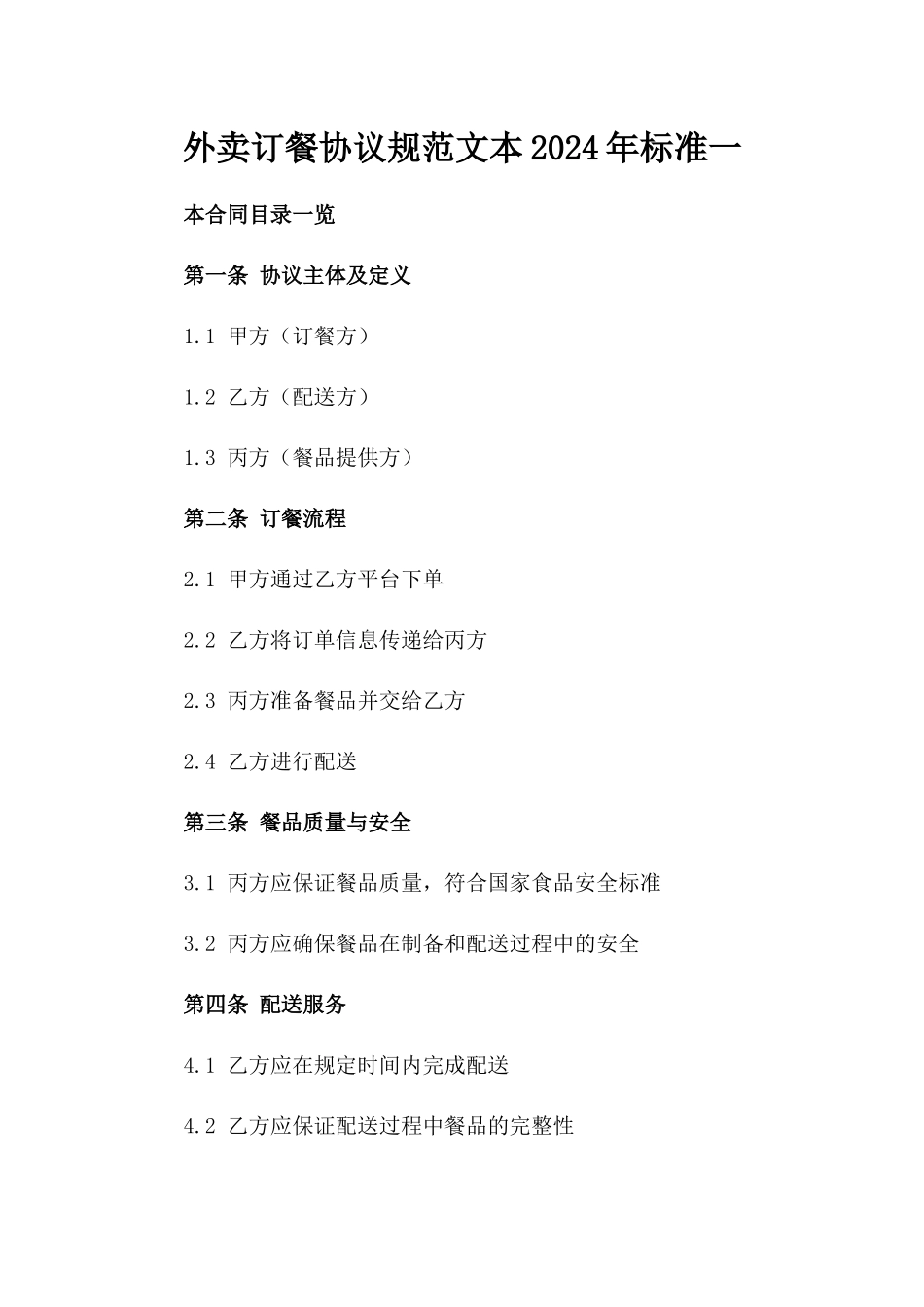 外卖订餐协议规范文本2024年标准一

本合同目录一览

第一条 协议主体及定义

1.1 甲方（订餐方）

1.2 乙方（配送方）

1.3 丙方（餐品提供方）

第二条 订餐流程

2.1 甲方通过乙方平台下单

2.2 乙方将订单信息传递给丙方

2.3 丙方准备餐品并交给乙方

2.4 乙方进行配送

第三条 餐品质量与安全

3.1 丙方应保证餐品质量，符合国家食品安全标准

3.2 丙方应确保餐品在制备和配送过程中的安全

第四条 配送服务

4.1 乙方应在规定时间内完成配送

4.2 乙方应保证配送过程中餐品的完整性